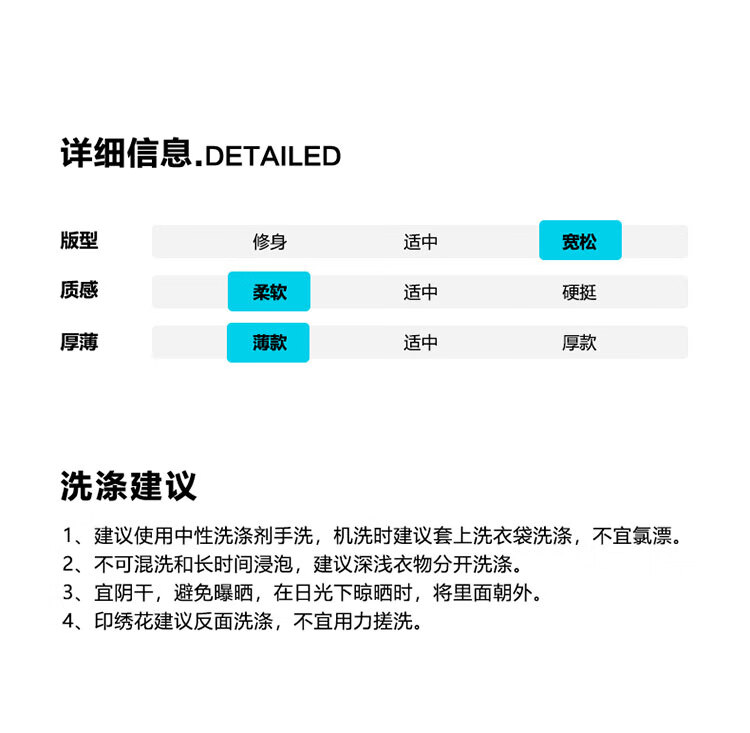 详细信息.DETAILED

| 版型 | 修身 | 适中 | 宽松 |
|---|---|---|---|
| 质感 | 柔软 | 适中 | 硬挺 |
| 厚薄 | 薄款 | 适中 | 厚款 |

洗涤建议

1、建议使用中性洗涤剂手洗，机洗时建议套上洗衣袋洗涤，不宜氯漂。
2、不可混洗和长时间浸泡，建议深浅衣物分开洗涤。
3、宜阴干，避免曝晒，在日光下晾晒时，将里面朝外。
4、印绣花建议反面洗涤，不宜用力搓洗。